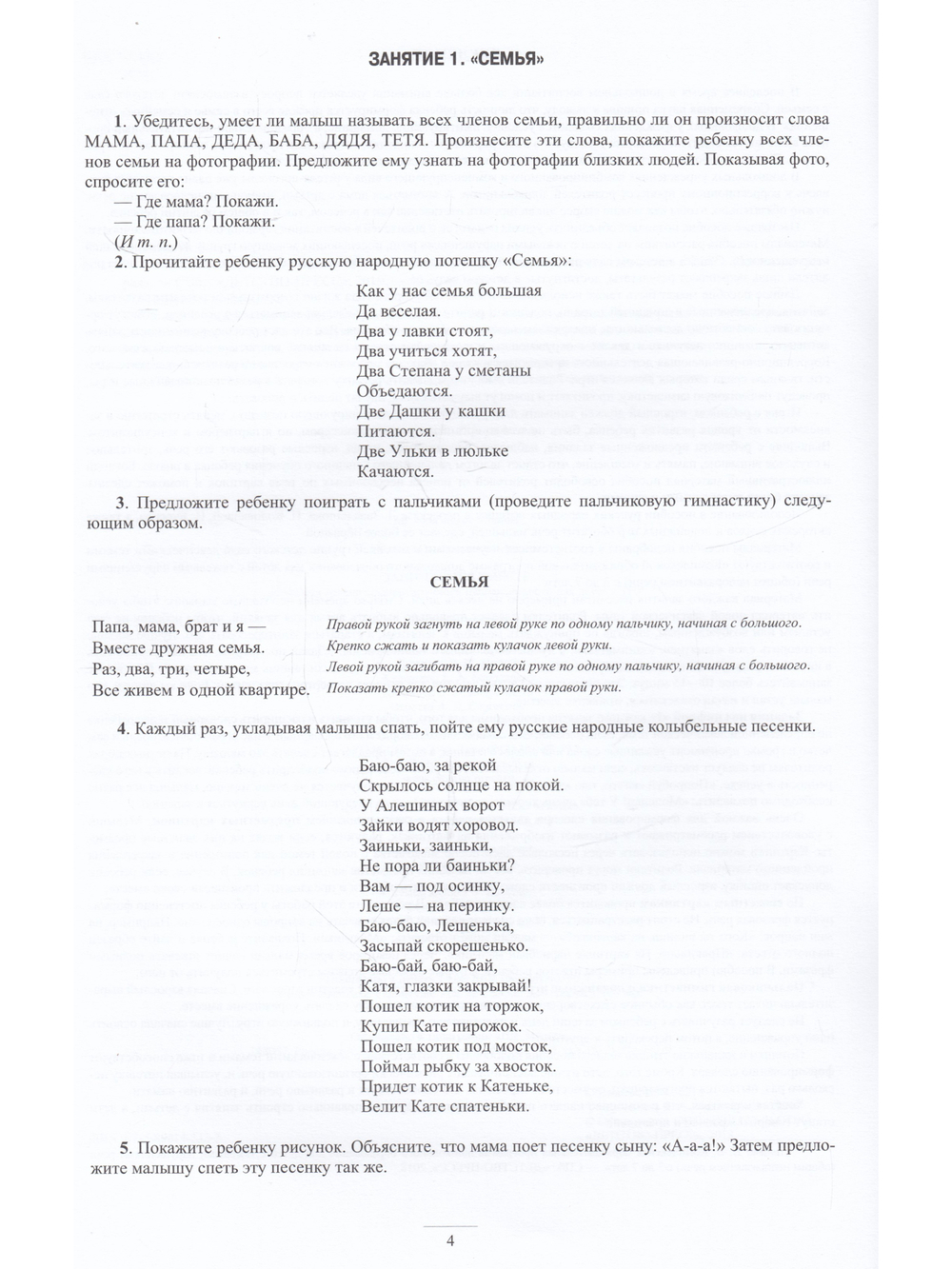 ЗАНЯТИЕ 1. «СЕМЬЯ»

1. Убедитесь, умеет ли малыш называть всех членов семьи, правильно ли он произносит слова МАМА, ПАПА, ДЕДА, БАБА, ДЯДЯ, ТЕТЯ. Произнесите эти слова, покажите ребенку всех членов семьи на фотографии. Предложите ему узнать на фотографии близких людей. Показывая фото, спросите его:

— Где мама? Покажи.
— Где папа? Покажи.
(И т. п.)

2. Прочитайте ребенку русскую народную потешку «Семья»:

Как у нас семья большая
Да веселая.
Два у лавки стоят,
Два учиться хотят,
Два Степана у сметаны
Объедаются.
Две Дашки у кашки
Питаются.
Две Ульки в люльке
Качаются.

3. Предложите ребенку поиграть с пальчиками (проведите пальчиковую гимнастику) следующим образом.

СЕМЬЯ

Папа, мама, брат и я —
Вместе дружная семья.
Раз, два, три, четыре,
Все живем в одной квартире.

Правой рукой загнуть на левой руке по одному пальчику, начиная с большого.
Крепко сжать и показать кулачок левой руки.
Левой рукой загибать на правой руке по одному пальчику, начиная с большого.
Показать крепко сжатый кулачок правой руки.

4. Каждый раз, укладывая малыша спать, пойте ему русские народные колыбельные песенки.

Баю-баю, за рекой
Скрылось солнце на покой.
У Алешиных ворот
Зайки водят хоровод.
Заиньки, заиньки,
Не пора ли баиньки?
Вам — под осинку,
Леше — на перинку.
Баю-баю, Лешенька,
Засыпай скорешенько.
Баю-бай, баю-бай,
Катя, глазки закрывай!
Пошел котик на торжок,
Купил Кате пирожок.
Пошел котик под мосток,
Поймал рыбку за хвосток.
Придет котик к Катеньке,
Велит Кате спатеньки.

5. Покажите ребенку рисунок. Объясните, что мама поет песенку сыну: «А-а-а!» Затем предложите малышу спеть эту песенку так же.

4